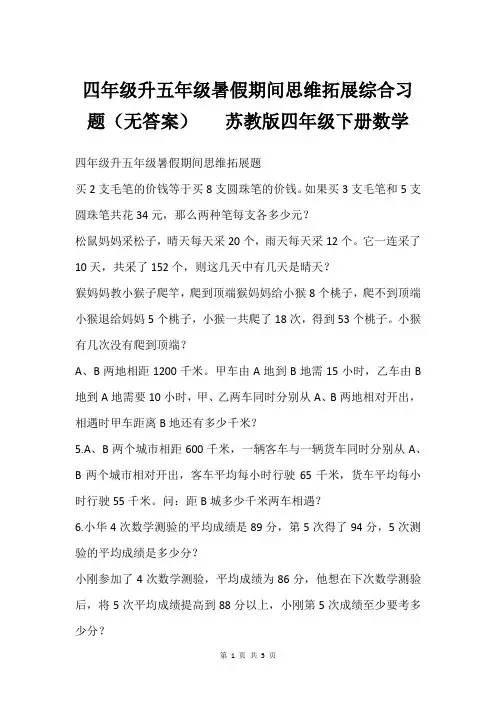 四年级升五年级暑假期间思维拓展综合习题（无答案）　　苏教版四年级下册数学

四年级升五年级暑假期间思维拓展题

买 2 支毛笔的价钱等于买 8 支圆珠笔的价钱。如果买 3 支毛笔和 5 支圆珠笔共花 34 元，那么两种笔每支各多少元？

松鼠妈妈采松子，晴天每天采 20 个，雨天每天采 12 个。它一连采了 10 天，共采了 152 个，则这几天中有几天是晴天？

猴妈妈教小猴子爬竿，爬到顶端猴妈妈给小猴 8 个桃子，爬不到顶端小猴退给妈妈 5 个桃子，小猴一共爬了 18 次，得到 53 个桃子。小猴有几次没有爬到顶端？

A、B 两地相距 1200 千米。甲车由 A 地到 B 地需 15 小时，乙车由 B 地到 A 地需要 10 小时，甲、乙两车同时分别从 A、B 两地相对开出，相遇时甲车距离 B 地还有多少千米？

5.A、B 两个城市相距 600 千米，一辆客车与一辆货车同时分别从 A、B 两个城市相对开出，客车平均每小时行驶 65 千米，货车平均每小时行驶 55 千米。问：距 B 城多少千米两车相遇？

6.小华 4 次数学测验的平均成绩是 89 分，第 5 次得了 94 分，5 次测验的平均成绩是多少分？

小刚参加了 4 次数学测验，平均成绩为 86 分，他想在下次数学测验后，将 5 次平均成绩提高到 88 分以上，小刚第 5 次成绩至少要考多少分？

第 1 页 共 5 页